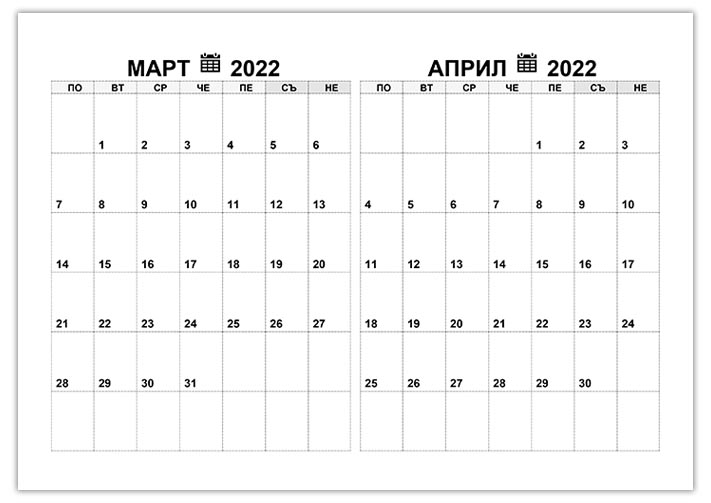 МАРТ 2022

| ПО | ВТ | СР | ЧЕ | ПЕ | СЪ | НЕ |
|---|---|---|---|---|---|---|
| | 1 | 2 | 3 | 4 | 5 | 6 |
| 7 | 8 | 9 | 10 | 11 | 12 | 13 |
| 14 | 15 | 16 | 17 | 18 | 19 | 20 |
| 21 | 22 | 23 | 24 | 25 | 26 | 27 |
| 28 | 29 | 30 | 31 | | | |
| | | | | | | |

АПРИЛ 2022

| ПО | ВТ | СР | ЧЕ | ПЕ | СЪ | НЕ |
|---|---|---|---|---|---|---|
| | | | | 1 | 2 | 3 |
| 4 | 5 | 6 | 7 | 8 | 9 | 10 |
| 11 | 12 | 13 | 14 | 15 | 16 | 17 |
| 18 | 19 | 20 | 21 | 22 | 23 | 24 |
| 25 | 26 | 27 | 28 | 29 | 30 | |
| | | | | | | |